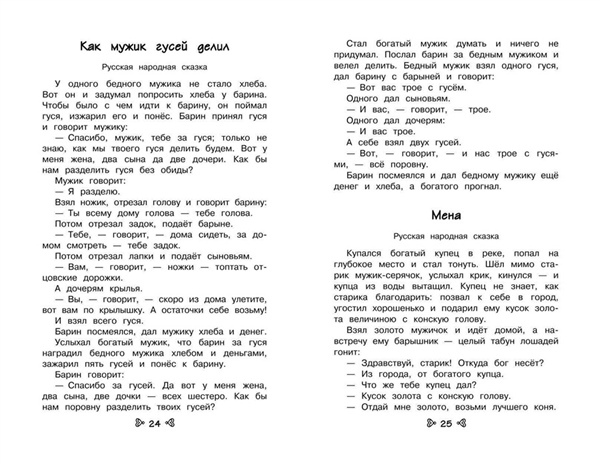 Как мужик гусей делил

Русская народная сказка

У одного бедного мужика не стало хлеба. Вот он и задумал попросить хлеба у барина. Чтобы было с чем идти к барину, он поймал гуся, изжарил его и понёс. Барин принял гуся и говорит мужику:

— Спасибо, мужик, тебе за гуся; только не знаю, как мы твоего гуся делить будем. Вот у меня жена, два сына да две дочери. Как бы нам разделить гуся без обиды?

Мужик говорит:

— Я разделю.

Взял ножик, отрезал голову и говорит барину:

— Ты всему дому голова — тебе голова.

Потом отрезал задок, подаёт барыне.

— Тебе, — говорит, — дома сидеть, за домом смотреть — тебе задок.

Потом отрезал лапки и подаёт сыновьям.

— Вам, — говорит, — ножки — топтать отцовские дорожки.

А дочерям крылья.

— Вы, — говорит, — скоро из дома улетите, вот вам по крылышку. А остаточки себе возьму!

И взял всего гуся.

Барин посмеялся, дал мужику хлеба и денег.

Услыхал богатый мужик, что барин за гуся наградил бедного мужика хлебом и деньгами, зажарил пять гусей и понёс к барину.

Барин говорит:

— Спасибо за гусей. Да вот у меня жена, два сына, две дочки — всех шестеро. Как бы нам поровну разделить твоих гусей?

24

Стал богатый мужик думать и ничего не придумал. Послал барин за бедным мужиком и велел делить. Бедный мужик взял одного гуся, дал барину с барыней и говорит:

— Вот вас трое с гусём.

Одного дал сыновьям.

— И вас, — говорит, — трое.

Одного дал дочерям:

— И вас трое.

А себе взял двух гусей.

— Вот, — говорит, — и нас трое с гусями, — всё поровну.

Барин посмеялся и дал бедному мужику ещё денег и хлеба, а богатого прогнал.

Мена

Русская народная сказка

Купался богатый купец в реке, попал на глубокое место и стал тонуть. Шёл мимо старик мужик-серячок, услыхал крик, кинулся — и купца из воды вытащил. Купец не знает, как старика благодарить: позвал к себе в город, угостил хорошенько и подарил ему кусок золота величиною с конскую голову.

Взял золото мужичок и идёт домой, а навстречу ему барышник — целый табун лошадей гонит:

— Здравствуй, старик! Откуда бог несёт?

— Из города, от богатого купца.

— Что же тебе купец дал?

— Кусок золота с конскую голову.

— Отдай мне золото, возьми лучшего коня.

25